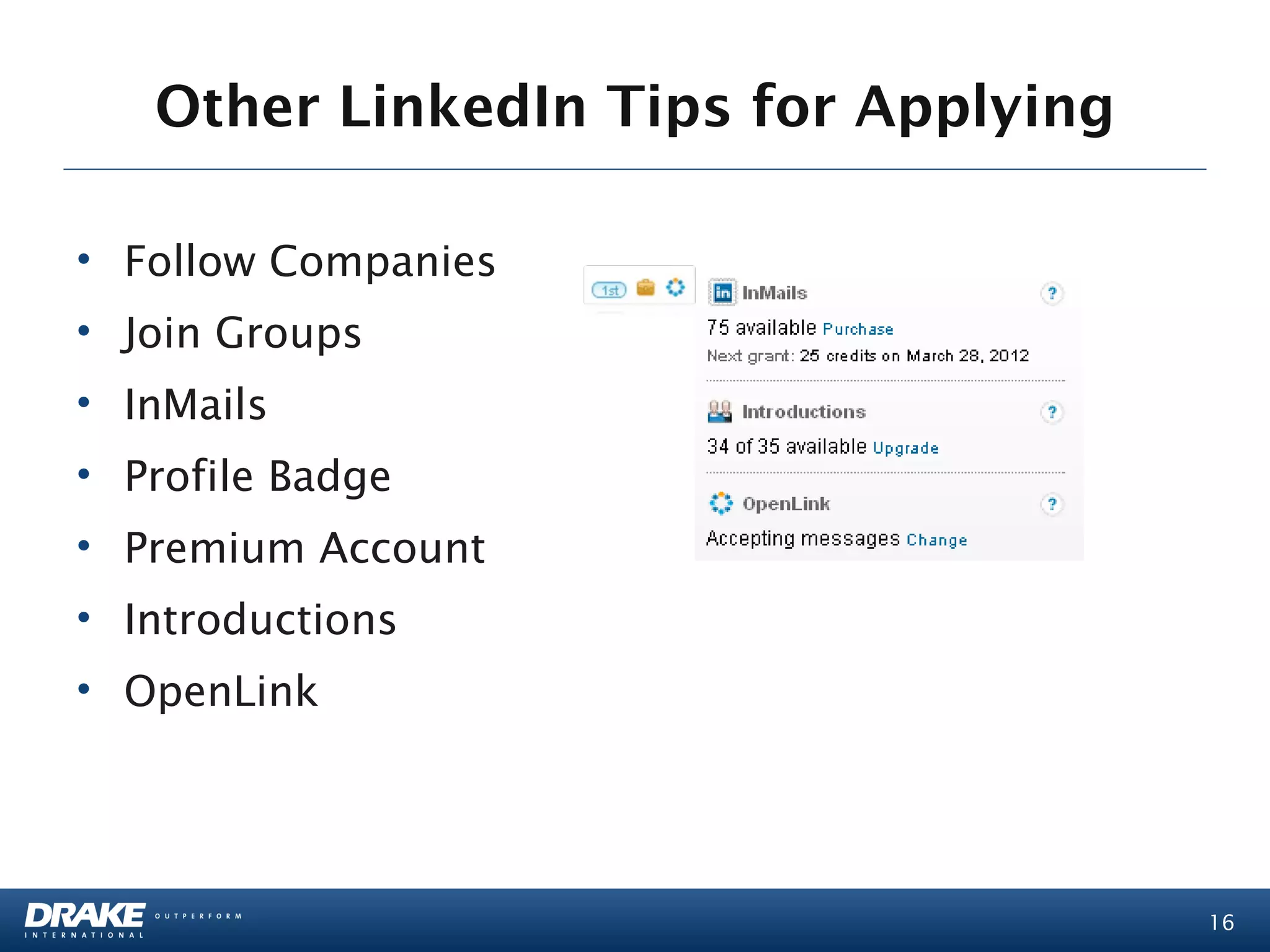 Other LinkedIn Tips for Applying

• Follow Companies
• Join Groups
• InMails
• Profile Badge
• Premium Account
• Introductions
• OpenLink

1st

in InMails ?

75 available Purchase

Next grant: 25 credits on March 28, 2012

Introductions ?

34 of 35 available Upgrade

OpenLink ?

Accepting messages Change

DRAKE INTERNATIONAL OUTPERFORM

16